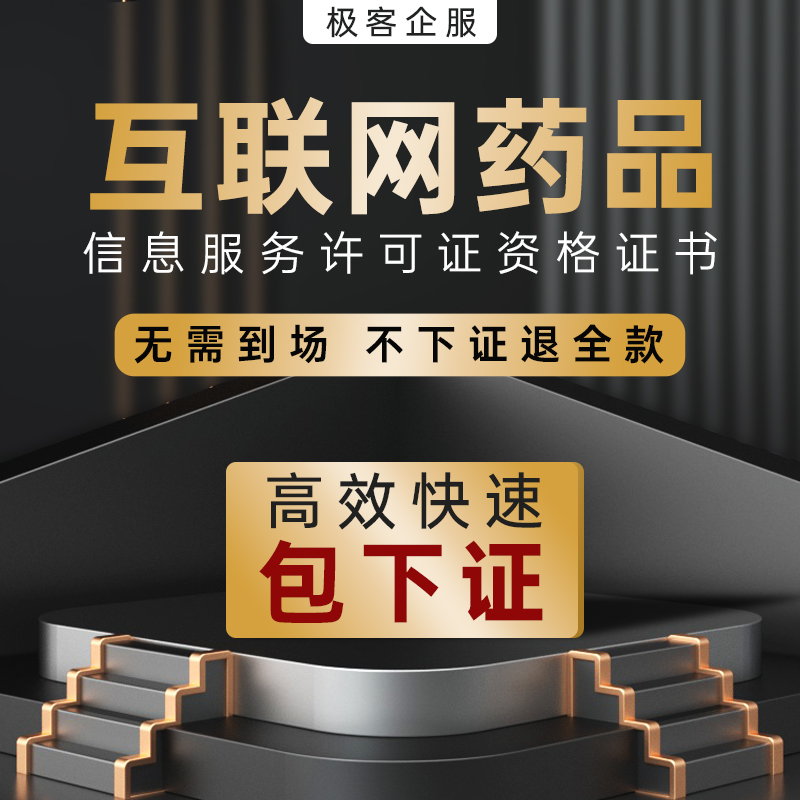 极客企服

互联网药品

信息服务许可证资格证书

无需到场 不下证退全款

高效快速

包下证